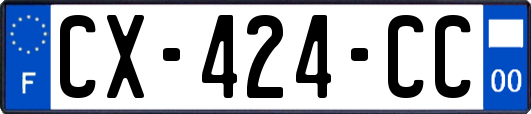 F

CX-424-CC

00